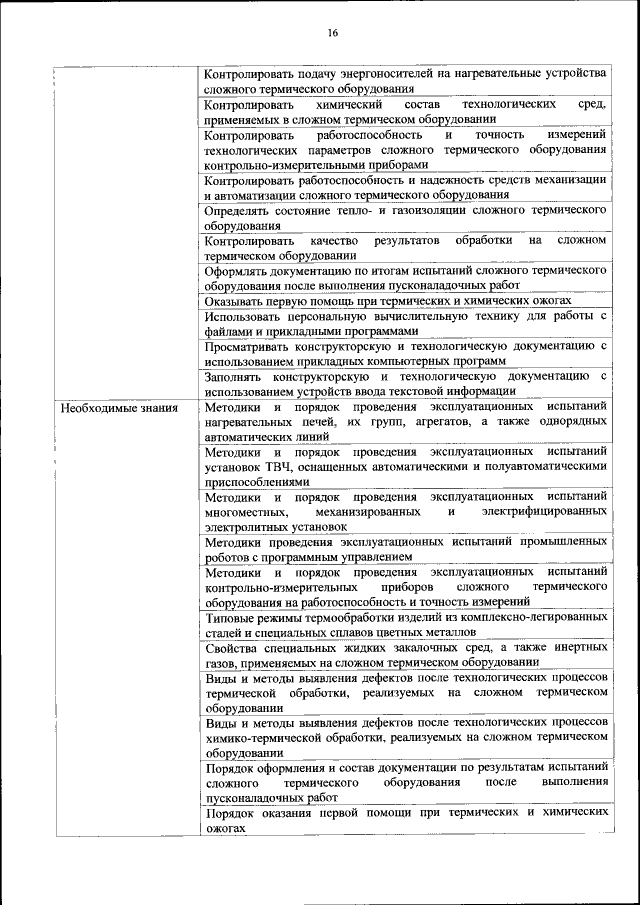 16

| | |
|---|---|
| | Контролировать подачу энергоносителей на нагревательные устройства сложного термического оборудования |
| | Контролировать химический состав технологических сред, применяемых в сложном термическом оборудовании |
| | Контролировать работоспособность и точность измерений технологических параметров сложного термического оборудования контрольно-измерительными приборами |
| | Контролировать работоспособность и надежность средств механизации и автоматизации сложного термического оборудования |
| | Определять состояние тепло- и газоизоляции сложного термического оборудования |
| | Контролировать качество результатов обработки на сложном термическом оборудовании |
| | Оформлять документацию по итогам испытаний сложного термического оборудования после выполнения пусконаладочных работ |
| | Оказывать первую помощь при термических и химических ожогах |
| | Использовать персональную вычислительную технику для работы с файлами и прикладными программами |
| | Просматривать конструкторскую и технологическую документацию с использованием прикладных компьютерных программ |
| | Заполнять конструкторскую и технологическую документацию с использованием устройств ввода текстовой информации |
| Необходимые знания | Методики и порядок проведения эксплуатационных испытаний нагревательных печей, их групп, агрегатов, а также однорядных автоматических линий |
| | Методики и порядок проведения эксплуатационных испытаний установок ТВЧ, оснащенных автоматическими и полуавтоматическими приспособлениями |
| | Методики и порядок проведения эксплуатационных испытаний многоместных, механизированных и электрифицированных электролитных установок |
| | Методики проведения эксплуатационных испытаний промышленных роботов с программным управлением |
| | Методики и порядок проведения эксплуатационных испытаний контрольно-измерительных приборов сложного термического оборудования на работоспособность и точность измерений |
| | Типовые режимы термообработки изделий из комплексно-легированных сталей и специальных сплавов цветных металлов |
| | Свойства специальных жидких закалочных сред, а также инертных газов, применяемых на сложном термическом оборудовании |
| | Виды и методы выявления дефектов после технологических процессов термической обработки, реализуемых на сложном термическом оборудовании |
| | Виды и методы выявления дефектов после технологических процессов химико-термической обработки, реализуемых на сложном термическом оборудовании |
| | Порядок оформления и состав документации по результатам испытаний сложного термического оборудования после выполнения пусконаладочных работ |
| | Порядок оказания первой помощи при термических и химических ожогах |